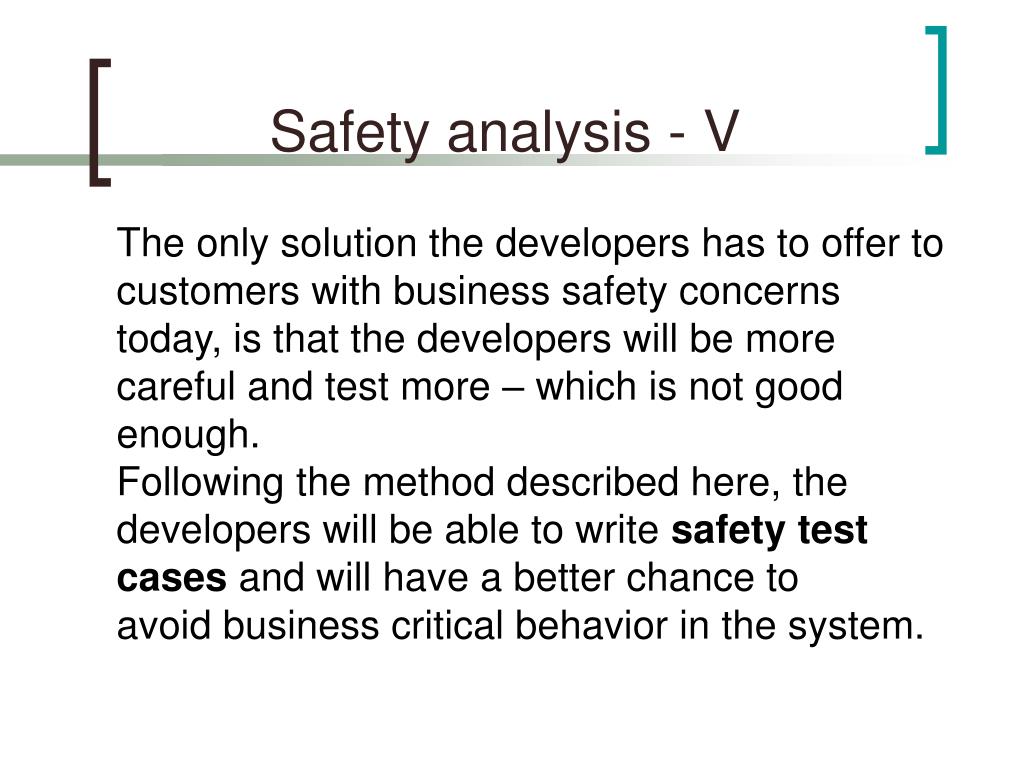 Safety analysis - V

The only solution the developers has to offer to customers with business safety concerns today, is that the developers will be more careful and test more – which is not good enough.

Following the method described here, the developers will be able to write safety test cases and will have a better chance to avoid business critical behavior in the system.